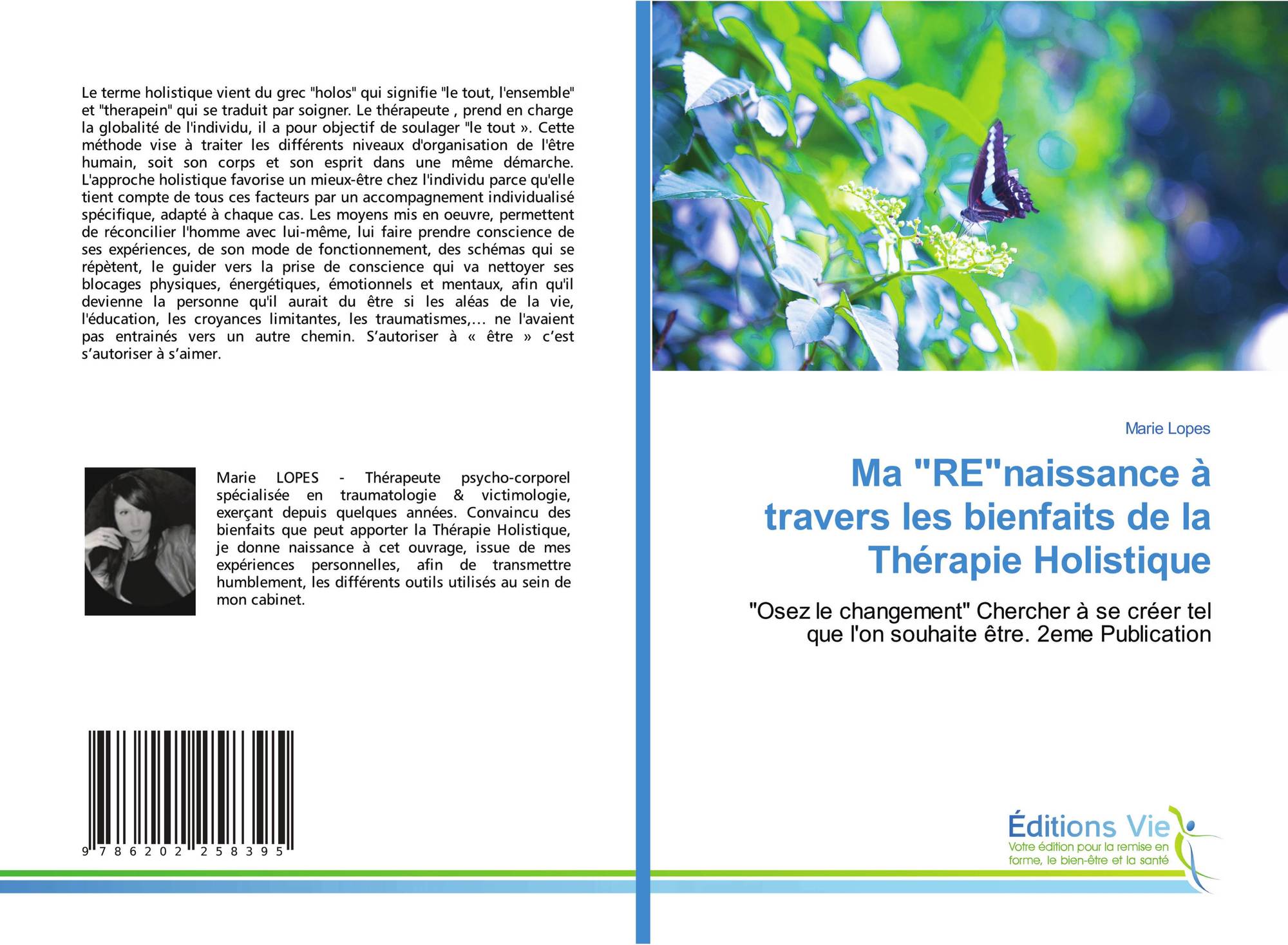 Le terme holistique vient du grec "holos" qui signifie "le tout, l'ensemble" et "therapein" qui se traduit par soigner. Le thérapeute , prend en charge la globalité de l'individu, il a pour objectif de soulager "le tout ». Cette méthode vise à traiter les différents niveaux d'organisation de l'être humain, soit son corps et son esprit dans une même démarche. L'approche holistique favorise un mieux-être chez l'individu parce qu'elle tient compte de tous ces facteurs par un accompagnement individualisé spécifique, adapté à chaque cas. Les moyens mis en oeuvre, permettent de réconcilier l'homme avec lui-même, lui faire prendre conscience de ses expériences, de son mode de fonctionnement, des schémas qui se répètent, le guider vers la prise de conscience qui va nettoyer ses blocages physiques, énergétiques, émotionnels et mentaux, afin qu'il devienne la personne qu'il aurait du être si les aléas de la vie, l'éducation, les croyances limitantes, les traumatismes,... ne l'avaient pas entrainés vers un autre chemin. S'autoriser à « être » c'est s'autoriser à s'aimer.

Marie LOPES - Thérapeute psycho-corporel spécialisée en traumatologie & victimologie, exerçant depuis quelques années. Convaincu des bienfaits que peut apporter la Thérapie Holistique, je donne naissance à cet ouvrage, issue de mes expériences personnelles, afin de transmettre humblement, les différents outils utilisés au sein de mon cabinet.

9 786202 258395

Marie Lopes

Ma "RE"naissance à travers les bienfaits de la Thérapie Holistique

"Osez le changement" Chercher à se créer tel que l'on souhaite être. 2eme Publication

Éditions Vie
Votre édition pour la remise en forme, le bien-être et la santé